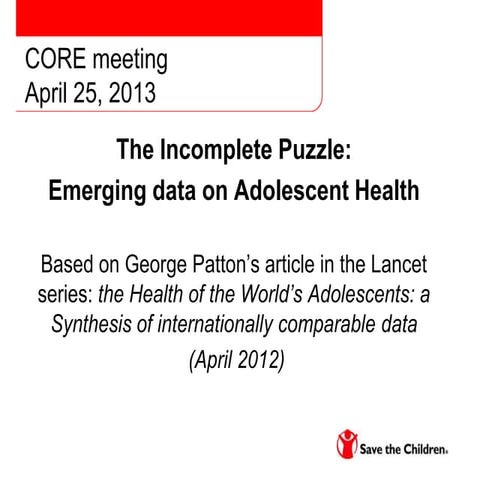 CORE meeting
April 25, 2013

The Incomplete Puzzle:
Emerging data on Adolescent Health

Based on George Patton's article in the Lancet series: the Health of the World's Adolescents: a Synthesis of internationally comparable data (April 2012)

Save the Children